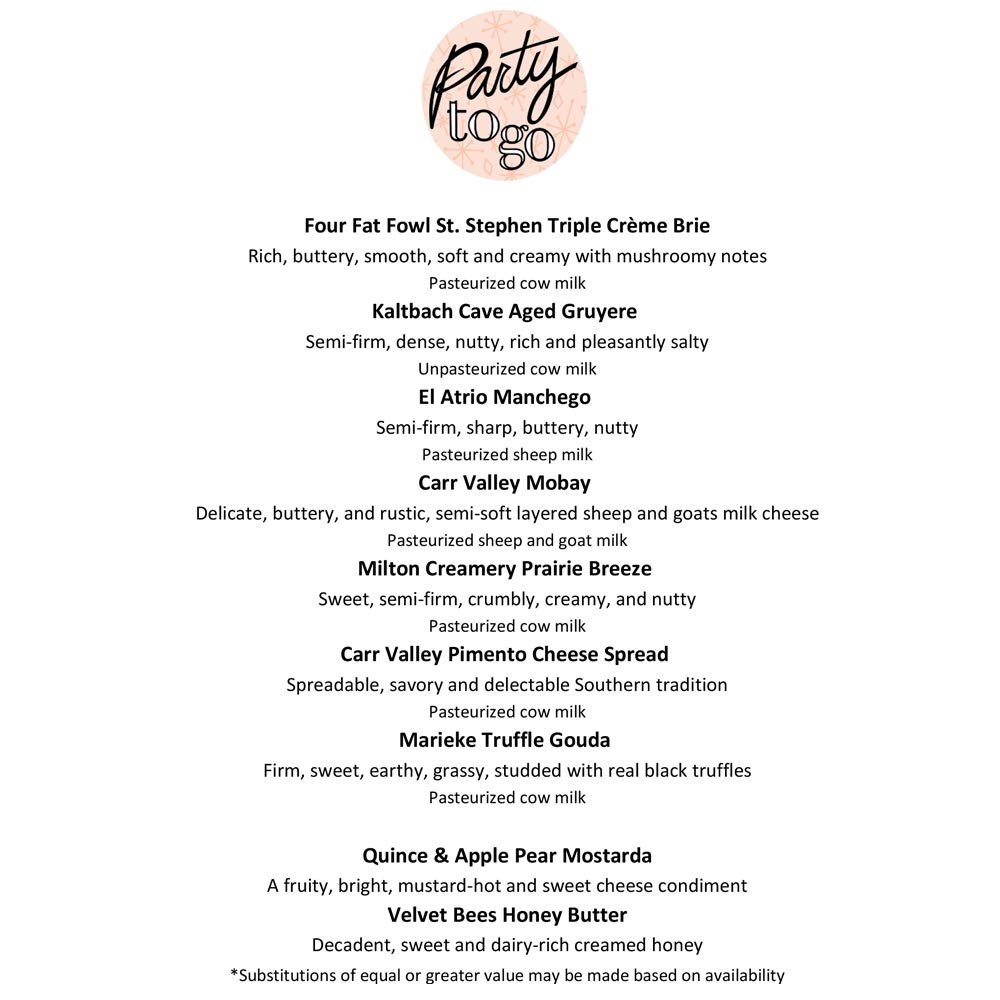 Party to go

Four Fat Fowl St. Stephen Triple Crème Brie
Rich, buttery, smooth, soft and creamy with mushroomy notes
Pasteurized cow milk

Kaltbach Cave Aged Gruyere
Semi-firm, dense, nutty, rich and pleasantly salty
Unpasteurized cow milk

El Atrio Manchego
Semi-firm, sharp, buttery, nutty
Pasteurized sheep milk

Carr Valley Mobay
Delicate, buttery, and rustic, semi-soft layered sheep and goats milk cheese
Pasteurized sheep and goat milk

Milton Creamery Prairie Breeze
Sweet, semi-firm, crumbly, creamy, and nutty
Pasteurized cow milk

Carr Valley Pimento Cheese Spread
Spreadable, savory and delectable Southern tradition
Pasteurized cow milk

Marieke Truffle Gouda
Firm, sweet, earthy, grassy, studded with real black truffles
Pasteurized cow milk

Quince & Apple Pear Mostarda
A fruity, bright, mustard-hot and sweet cheese condiment

Velvet Bees Honey Butter
Decadent, sweet and dairy-rich creamed honey

*Substitutions of equal or greater value may be made based on availability